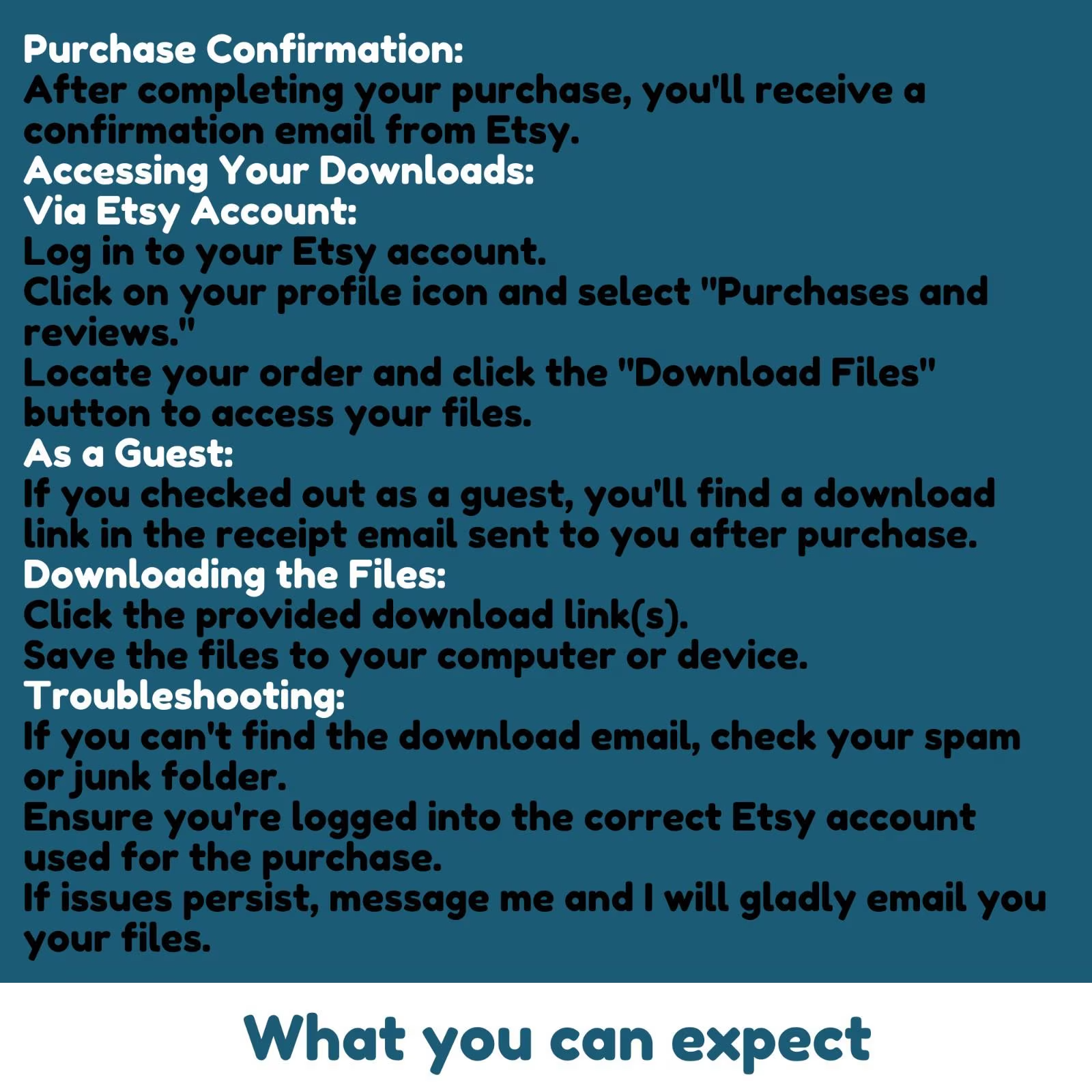 Purchase Confirmation:
After completing your purchase, you'll receive a confirmation email from Etsy.

Accessing Your Downloads:

Via Etsy Account:
Log in to your Etsy account.
Click on your profile icon and select "Purchases and reviews."
Locate your order and click the "Download Files" button to access your files.

As a Guest:
If you checked out as a guest, you'll find a download link in the receipt email sent to you after purchase.

Downloading the Files:
Click the provided download link(s).
Save the files to your computer or device.

Troubleshooting:
If you can't find the download email, check your spam or junk folder.
Ensure you're logged into the correct Etsy account used for the purchase.
If issues persist, message me and I will gladly email you your files.

What you can expect